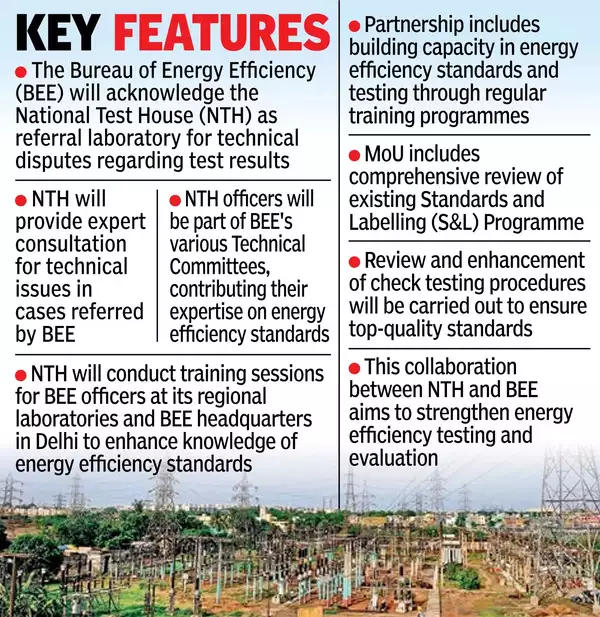 KEY FEATURES

● The Bureau of Energy Efficiency (BEE) will acknowledge the National Test House (NTH) as referral laboratory for technical disputes regarding test results

● NTH will provide expert consultation for technical issues in cases referred by BEE

● NTH officers will be part of BEE's various Technical Committees, contributing their expertise on energy efficiency standards

● NTH will conduct training sessions for BEE officers at its regional laboratories and BEE headquarters in Delhi to enhance knowledge of energy efficiency standards

● Partnership includes building capacity in energy efficiency standards and testing through regular training programmes

● MoU includes comprehensive review of existing Standards and Labelling (S&L) Programme

● Review and enhancement of check testing procedures will be carried out to ensure top-quality standards

● This collaboration between NTH and BEE aims to strengthen energy efficiency testing and evaluation